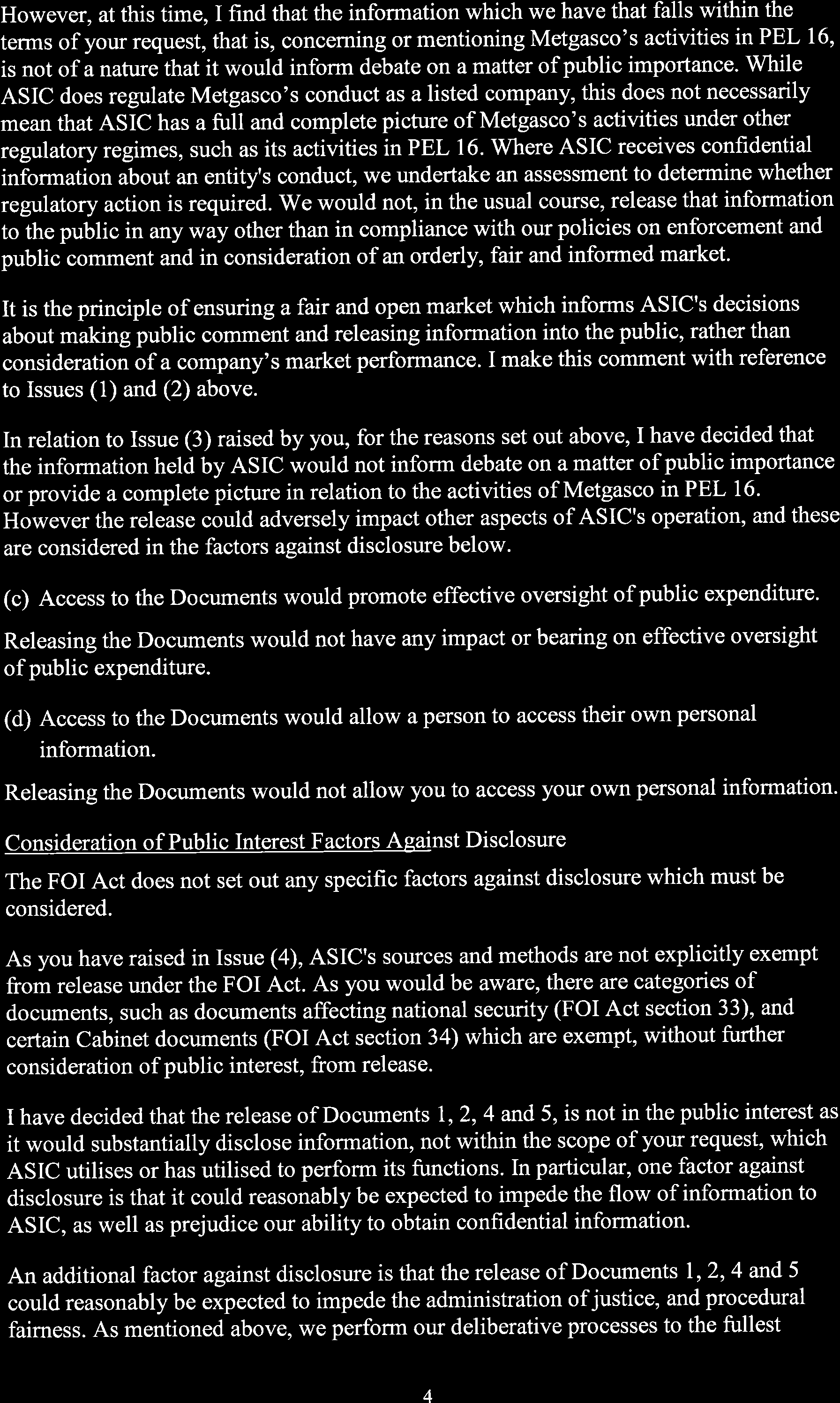 However, at this time, I find that the information which we have that falls within the terms of your request, that is, concerning or mentioning Metgasco's activities in PEL 16, is not of a nature that it would inform debate on a matter of public importance. While ASIC does regulate Metgasco's conduct as a listed company, this does not necessarily mean that ASIC has a full and complete picture of Metgasco's activities under other regulatory regimes, such as its activities in PEL 16. Where ASIC receives confidential information about an entity's conduct, we undertake an assessment to determine whether regulatory action is required. We would not, in the usual course, release that information to the public in any way other than in compliance with our policies on enforcement and public comment and in consideration of an orderly, fair and informed market.

It is the principle of ensuring a fair and open market which informs ASIC's decisions about making public comment and releasing information into the public, rather than consideration of a company's market performance. I make this comment with reference to Issues (1) and (2) above.

In relation to Issue (3) raised by you, for the reasons set out above, I have decided that the information held by ASIC would not inform debate on a matter of public importance or provide a complete picture in relation to the activities of Metgasco in PEL 16. However the release could adversely impact other aspects of ASIC's operation, and these are considered in the factors against disclosure below.

(c) Access to the Documents would promote effective oversight of public expenditure.

Releasing the Documents would not have any impact or bearing on effective oversight of public expenditure.

(d) Access to the Documents would allow a person to access their own personal information.

Releasing the Documents would not allow you to access your own personal information.

Consideration of Public Interest Factors Against Disclosure

The FOI Act does not set out any specific factors against disclosure which must be considered.

As you have raised in Issue (4), ASIC's sources and methods are not explicitly exempt from release under the FOI Act. As you would be aware, there are categories of documents, such as documents affecting national security (FOI Act section 33), and certain Cabinet documents (FOI Act section 34) which are exempt, without further consideration of public interest, from release.

I have decided that the release of Documents 1, 2, 4 and 5, is not in the public interest as it would substantially disclose information, not within the scope of your request, which ASIC utilises or has utilised to perform its functions. In particular, one factor against disclosure is that it could reasonably be expected to impede the flow of information to ASIC, as well as prejudice our ability to obtain confidential information.

An additional factor against disclosure is that the release of Documents 1, 2, 4 and 5 could reasonably be expected to impede the administration of justice, and procedural fairness. As mentioned above, we perform our deliberative processes to the fullest

4